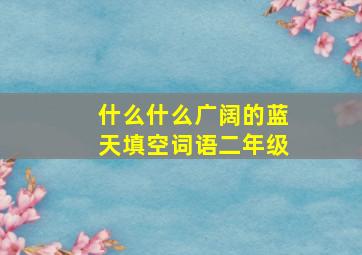 什么什么广阔的蓝天填空词语二年级